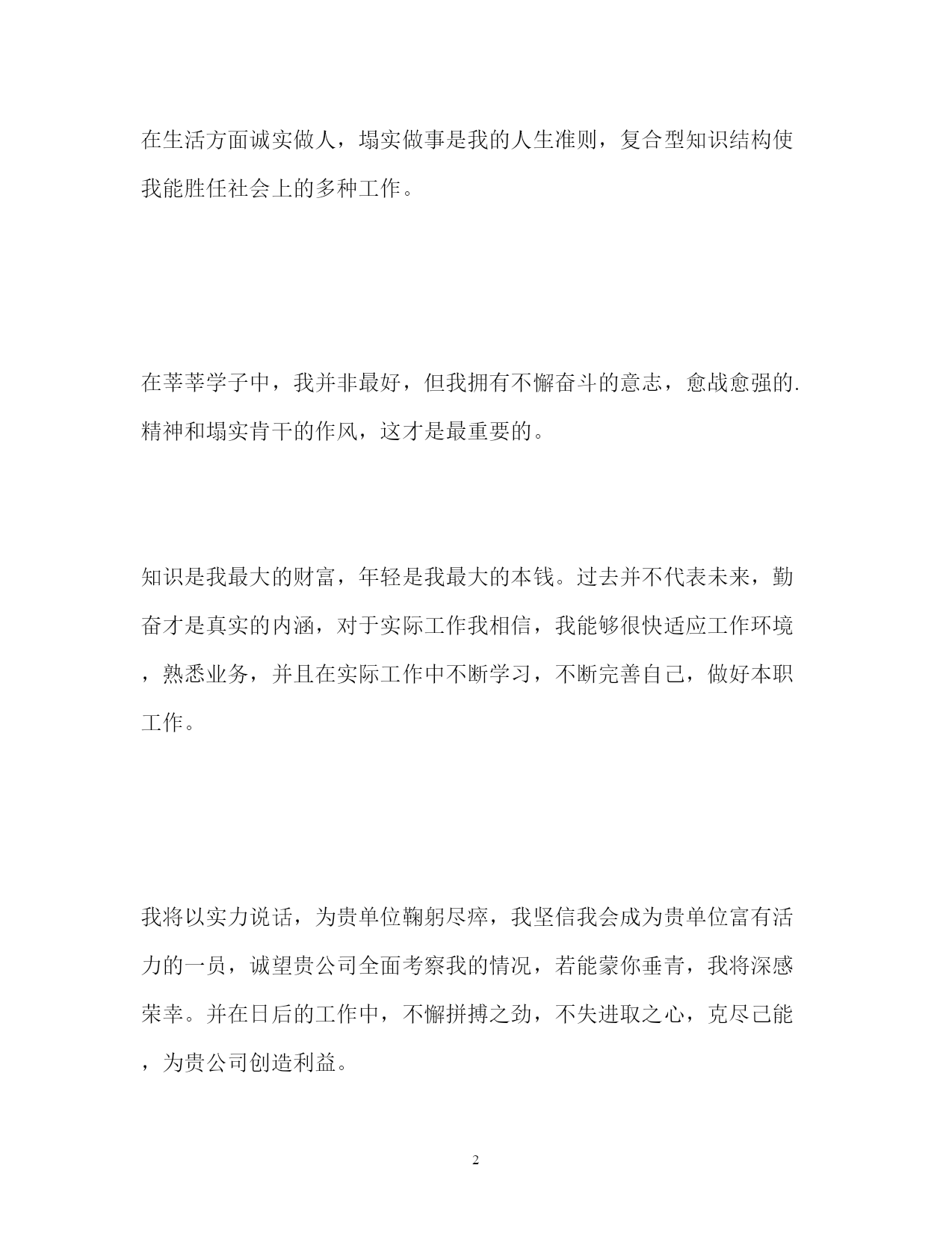 在生活方面诚实做人，塌实做事是我的人生准则，复合型知识结构使我能胜任社会上的多种工作。

在莘莘学子中，我并非最好，但我拥有不懈奋斗的意志，愈战愈强的.精神和塌实肯干的作风，这才是最重要的。

知识是我最大的财富，年轻是我最大的本钱。过去并不代表未来，勤奋才是真实的内涵，对于实际工作我相信，我能够很快适应工作环境，熟悉业务，并且在实际工作中不断学习，不断完善自己，做好本职工作。

我将以实力说话，为贵单位鞠躬尽瘁，我坚信我会成为贵单位富有活力的一员，诚望贵公司全面考察我的情况，若能蒙你垂青，我将深感荣幸。并在日后的工作中，不懈拼搏之劲，不失进取之心，克尽己能，为贵公司创造利益。

2